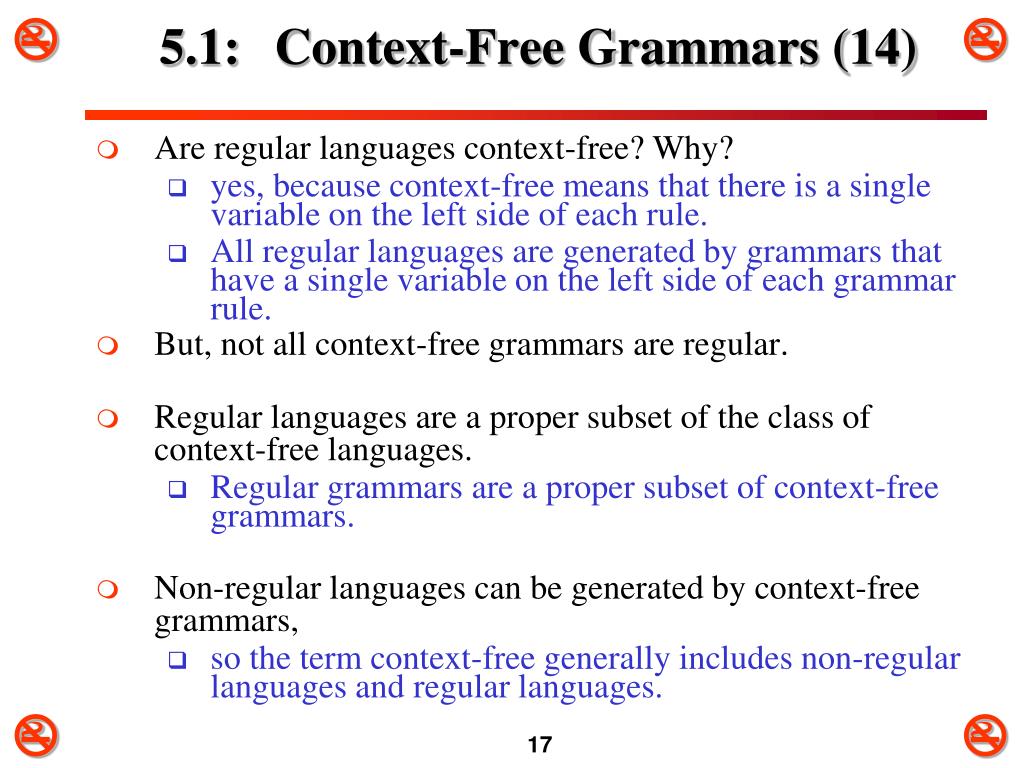 5.1: Context-Free Grammars (14)

Are regular languages context-free? Why?

yes, because context-free means that there is a single variable on the left side of each rule.

All regular languages are generated by grammars that have a single variable on the left side of each grammar rule.

But, not all context-free grammars are regular.

Regular languages are a proper subset of the class of context-free languages.

Regular grammars are a proper subset of context-free grammars.

Non-regular languages can be generated by context-free grammars,

so the term context-free generally includes non-regular languages and regular languages.

17